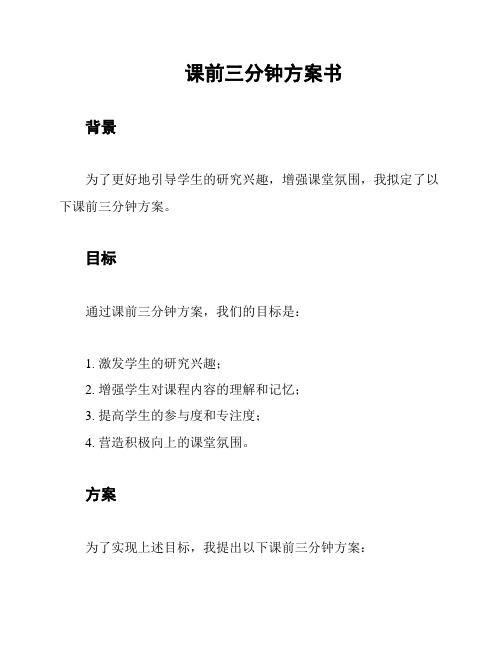 课前三分钟方案书

背景

为了更好地引导学生的研究兴趣，增强课堂氛围，我拟定了以下课前三分钟方案。

目标

通过课前三分钟方案，我们的目标是：

1. 激发学生的研究兴趣；
2. 增强学生对课程内容的理解和记忆；
3. 提高学生的参与度和专注度；
4. 营造积极向上的课堂氛围。

方案

为了实现上述目标，我提出以下课前三分钟方案：